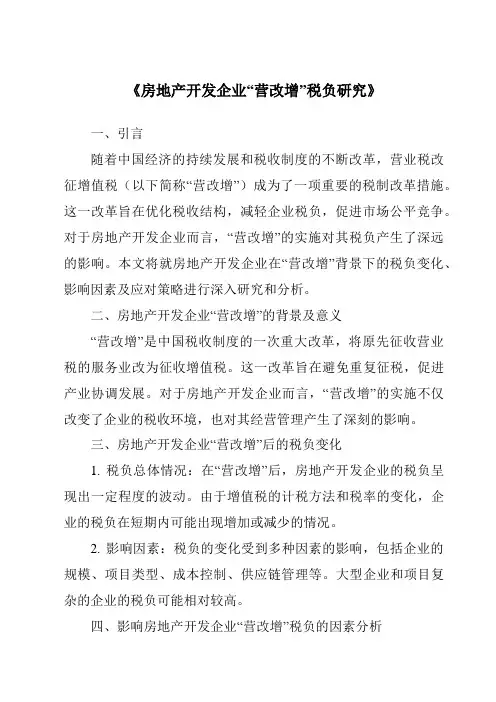 《房地产开发企业“营改增”税负研究》

一、引言

随着中国经济的持续发展和税收制度的不断改革，营业税改征增值税（以下简称“营改增”）成为了一项重要的税制改革措施。这一改革旨在优化税收结构，减轻企业税负，促进市场公平竞争。对于房地产开发企业而言，“营改增”的实施对其税负产生了深远的影响。本文将就房地产开发企业在“营改增”背景下的税负变化、影响因素及应对策略进行深入研究和分析。

二、房地产开发企业“营改增”的背景及意义

“营改增”是中国税收制度的一次重大改革，将原先征收营业税的服务业改为征收增值税。这一改革旨在避免重复征税，促进产业协调发展。对于房地产开发企业而言，“营改增”的实施不仅改变了企业的税收环境，也对其经营管理产生了深刻的影响。

三、房地产开发企业“营改增”后的税负变化

1. 税负总体情况：在“营改增”后，房地产开发企业的税负呈现出一定程度的波动。由于增值税的计税方法和税率的变化，企业的税负在短期内可能出现增加或减少的情况。

2. 影响因素：税负的变化受到多种因素的影响，包括企业的规模、项目类型、成本控制、供应链管理等。大型企业和项目复杂的企业的税负可能相对较高。

四、影响房地产开发企业“营改增”税负的因素分析